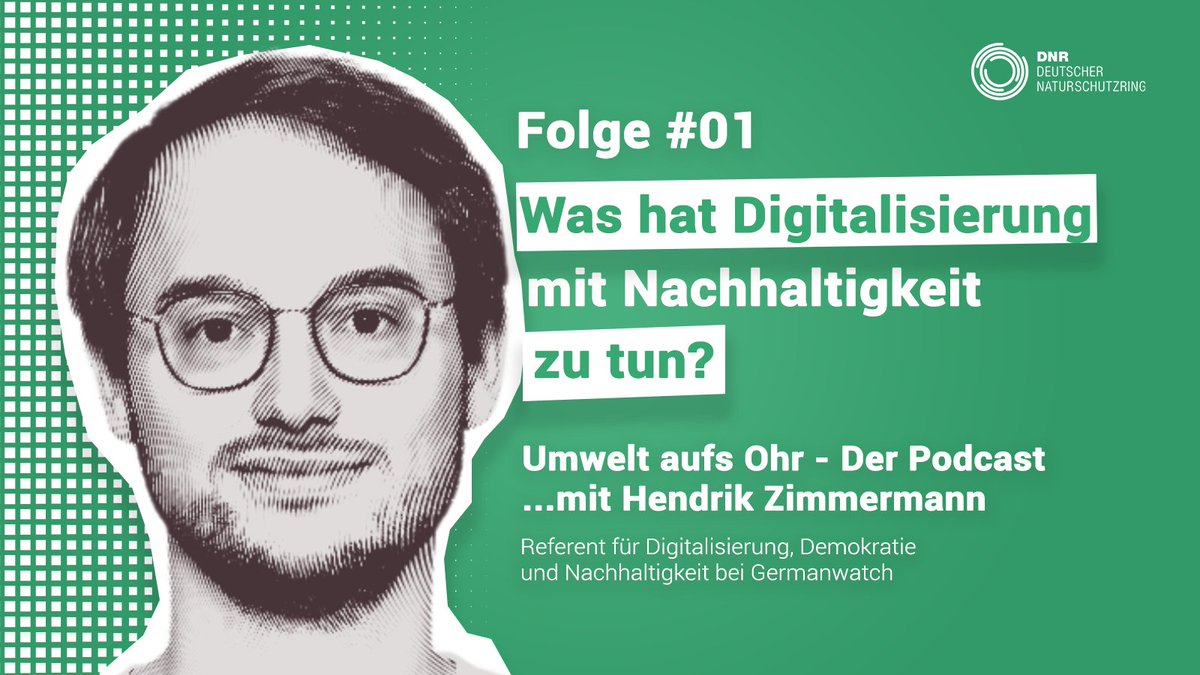 DNR
DEUTSCHER
NATURSCHUTZRING

Folge #01

Was hat Digitalisierung mit Nachhaltigkeit zu tun?

Umwelt aufs Ohr - Der Podcast
...mit Hendrik Zimmermann

Referent für Digitalisierung, Demokratie und Nachhaltigkeit bei Germanwatch